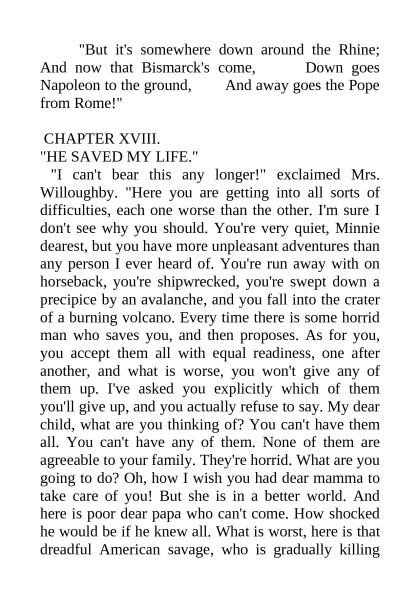 "But it's somewhere down around the Rhine; And now that Bismarck's come, Down goes Napoleon to the ground, And away goes the Pope from Rome!"

CHAPTER XVIII.
"HE SAVED MY LIFE."
"I can't bear this any longer!" exclaimed Mrs. Willoughby. "Here you are getting into all sorts of difficulties, each one worse than the other. I'm sure I don't see why you should. You're very quiet, Minnie dearest, but you have more unpleasant adventures than any person I ever heard of. You're run away with on horseback, you're shipwrecked, you're swept down a precipice by an avalanche, and you fall into the crater of a burning volcano. Every time there is some horrid man who saves you, and then proposes. As for you, you accept them all with equal readiness, one after another, and what is worse, you won't give any of them up. I've asked you explicitly which of them you'll give up, and you actually refuse to say. My dear child, what are you thinking of? You can't have them all. You can't have any of them. None of them are agreeable to your family. They're horrid. What are you going to do? Oh, how I wish you had dear mamma to take care of you! But she is in a better world. And here is poor dear papa who can't come. How shocked he would be if he knew all. What is worst, here is that dreadful American savage, who is gradually killing